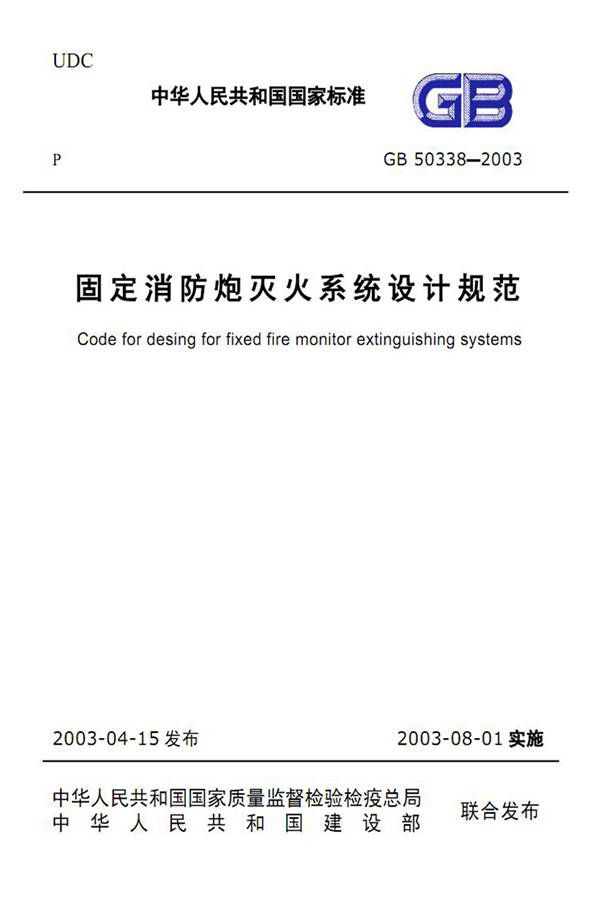 UDC

中华人民共和国国家标准

GB

P

GB 50338—2003

固定消防炮灭火系统设计规范

Code for desing for fixed fire monitor extinguishing systems

2003-04-15 发布

2003-08-01 实施

中华人民共和国国家质量监督检验检疫总局
中华人民共和国建设部

联合发布